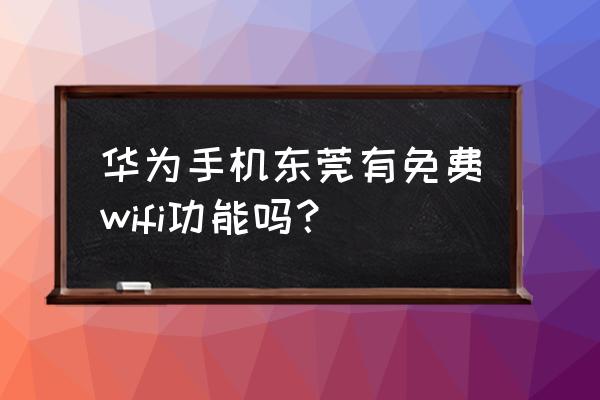 华为手机东莞有免费wifi功能吗？